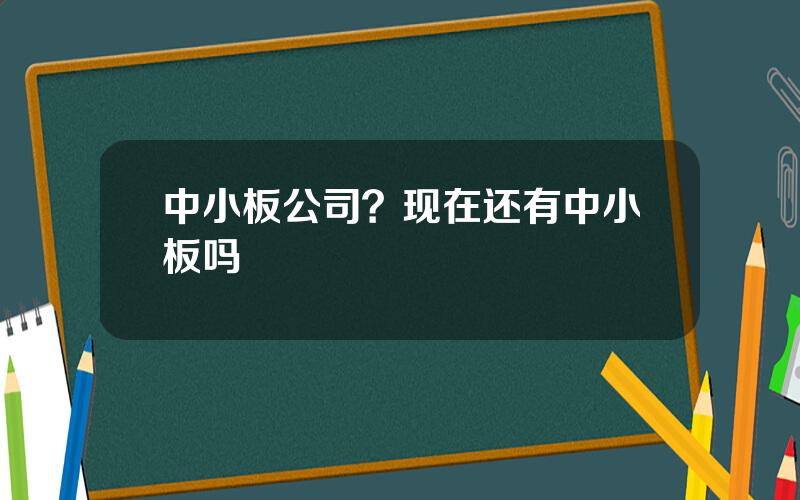 中小板公司？现在还有中小板吗